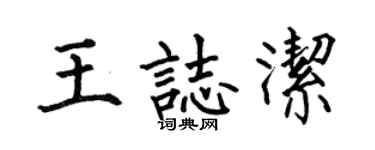 王誌潔

词典网